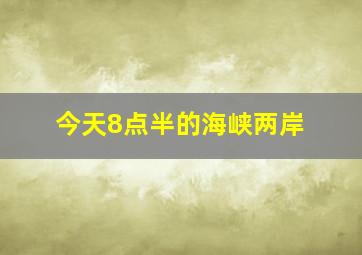 今天8点半的海峡两岸